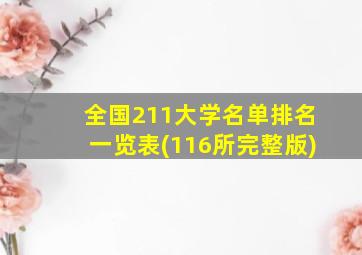 全国211大学名单排名一览表(116所完整版)